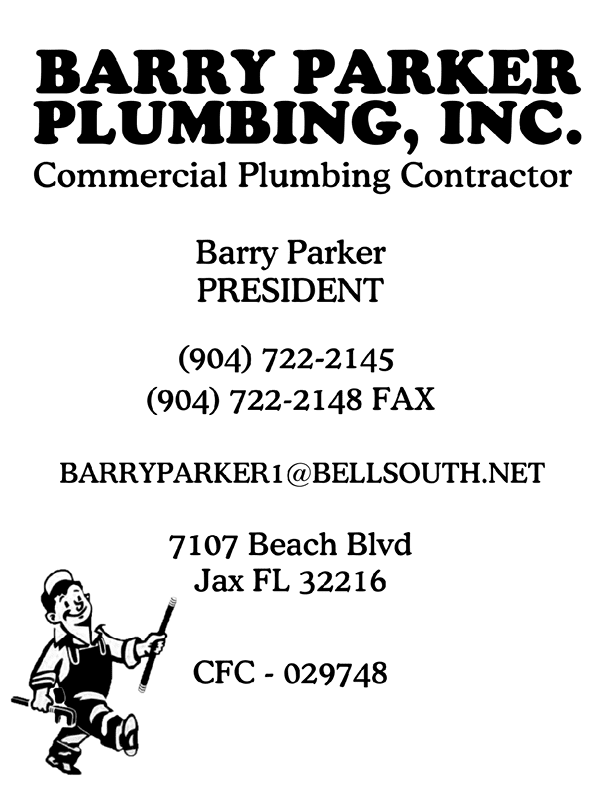 BARRY PARKER
PLUMBING, INC.
Commercial Plumbing Contractor

Barry Parker
PRESIDENT

(904) 722-2145
(904) 722-2148 FAX

BARRYPARKER1@BELLSOUTH.NET

7107 Beach Blvd
Jax FL 32216

CFC - 029748